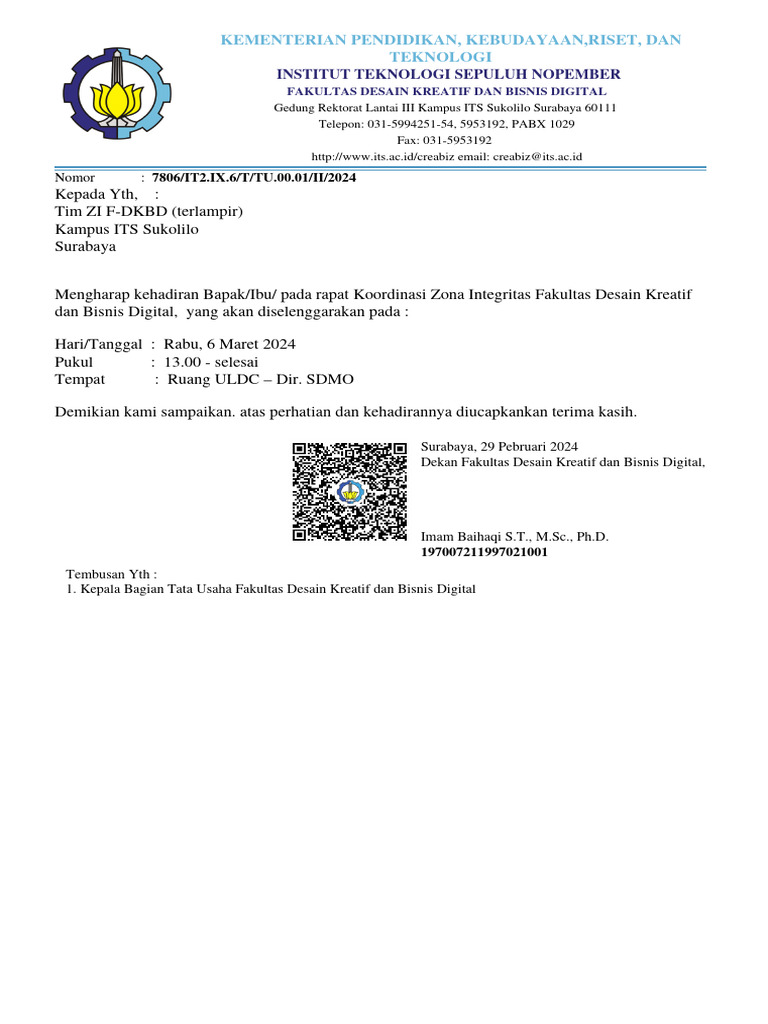 KEMENTERIAN PENDIDIKAN, KEBUDAYAAN,RISET, DAN TEKNOLOGI
INSTITUT TEKNOLOGI SEPULUH NOPEMBER
FAKULTAS DESAIN KREATIF DAN BISNIS DIGITAL
Gedung Rektorat Lantai III Kampus ITS Sukolilo Surabaya 60111
Telepon: 031-5994251-54, 5953192, PABX 1029
Fax: 031-5953192
http://www.its.ac.id/creabiz email: creabiz@its.ac.id

Nomor : 7806/IT2.IX.6/T/TU.00.01/II/2024
Kepada Yth, :
Tim ZI F-DKBD (terlampir)
Kampus ITS Sukolilo
Surabaya

Mengharap kehadiran Bapak/Ibu/ pada rapat Koordinasi Zona Integritas Fakultas Desain Kreatif dan Bisnis Digital, yang akan diselenggarakan pada :

Hari/Tanggal : Rabu, 6 Maret 2024
Pukul : 13.00 - selesai
Tempat : Ruang ULDC – Dir. SDMO

Demikian kami sampaikan. atas perhatian dan kehadirannya diucapkankan terima kasih.

Surabaya, 29 Pebruari 2024
Dekan Fakultas Desain Kreatif dan Bisnis Digital,

Imam Baihaqi S.T., M.Sc., Ph.D.
197007211997021001

Tembusan Yth :
1. Kepala Bagian Tata Usaha Fakultas Desain Kreatif dan Bisnis Digital